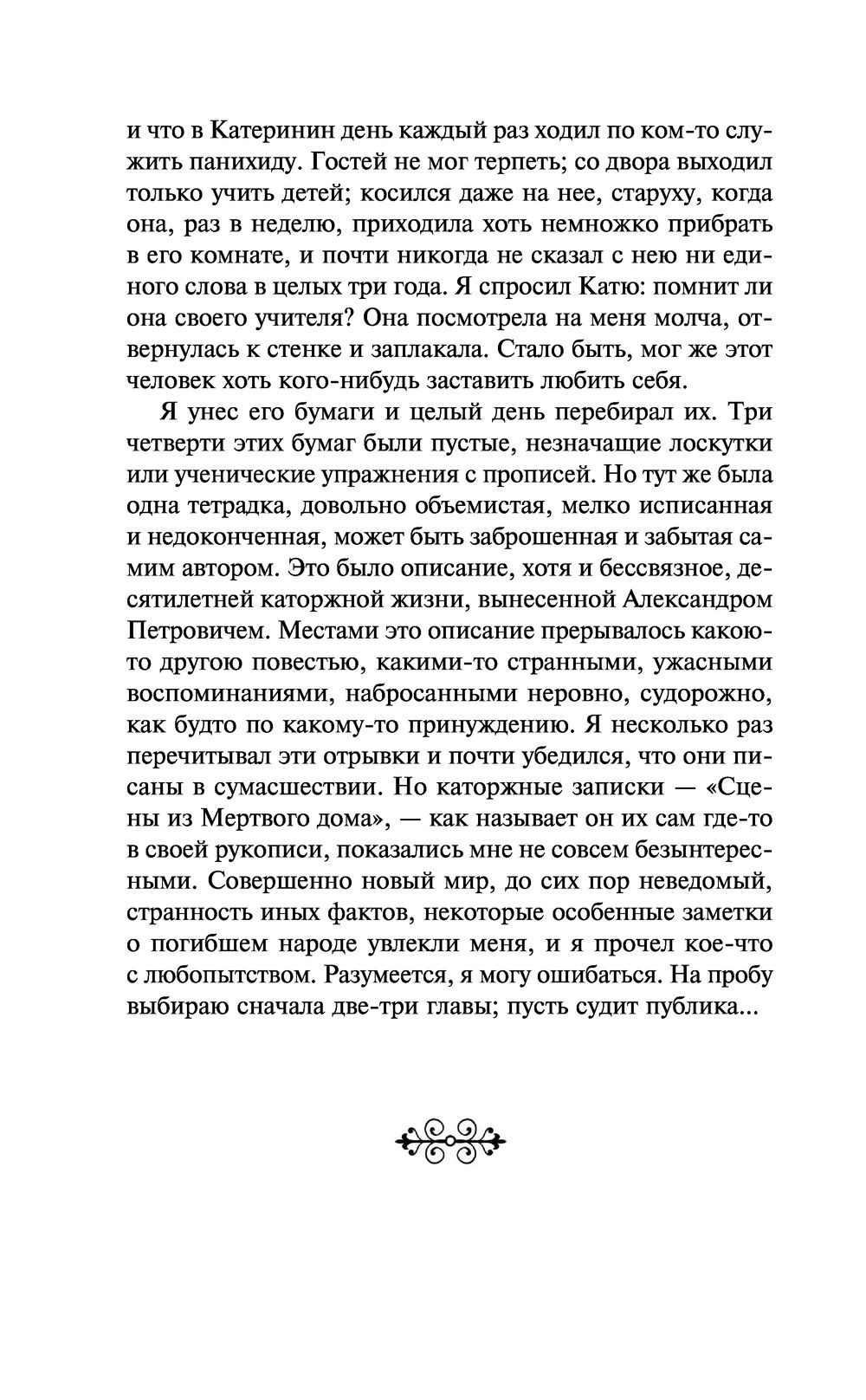 и что в Катеринин день каждый раз ходил по ком-то служить панихиду. Гостей не мог терпеть; со двора выходил только учить детей; косился даже на нее, старуху, когда она, раз в неделю, приходила хоть немножко прибрать в его комнате, и почти никогда не сказал с нею ни единого слова в целых три года. Я спросил Катю: помнит ли она своего учителя? Она посмотрела на меня молча, отвернулась к стенке и заплакала. Стало быть, мог же этот человек хоть кого-нибудь заставить любить себя.

Я унес его бумаги и целый день перебирал их. Три четверти этих бумаг были пустые, незначащие лоскутки или ученические упражнения с прописей. Но тут же была одна тетрадка, довольно объемистая, мелко исписанная и недоконченная, может быть заброшенная и забытая самим автором. Это было описание, хотя и бессвязное, десятилетней каторжной жизни, вынесенной Александром Петровичем. Местами это описание прерывалось какою-то другою повестью, какими-то странными, ужасными воспоминаниями, набросанными неровно, судорожно, как будто по какому-то принуждению. Я несколько раз перечитывал эти отрывки и почти убедился, что они писаны в сумасшествии. Но каторжные записки — «Сцены из Мертвого дома», — как называет он их сам где-то в своей рукописи, показались мне не совсем безынтересными. Совершенно новый мир, до сих пор неведомый, странность иных фактов, некоторые особенные заметки о погибшем народе увлекли меня, и я прочел кое-что с любопытством. Разумеется, я могу ошибаться. На пробу выбираю сначала две-три главы; пусть судит публика...